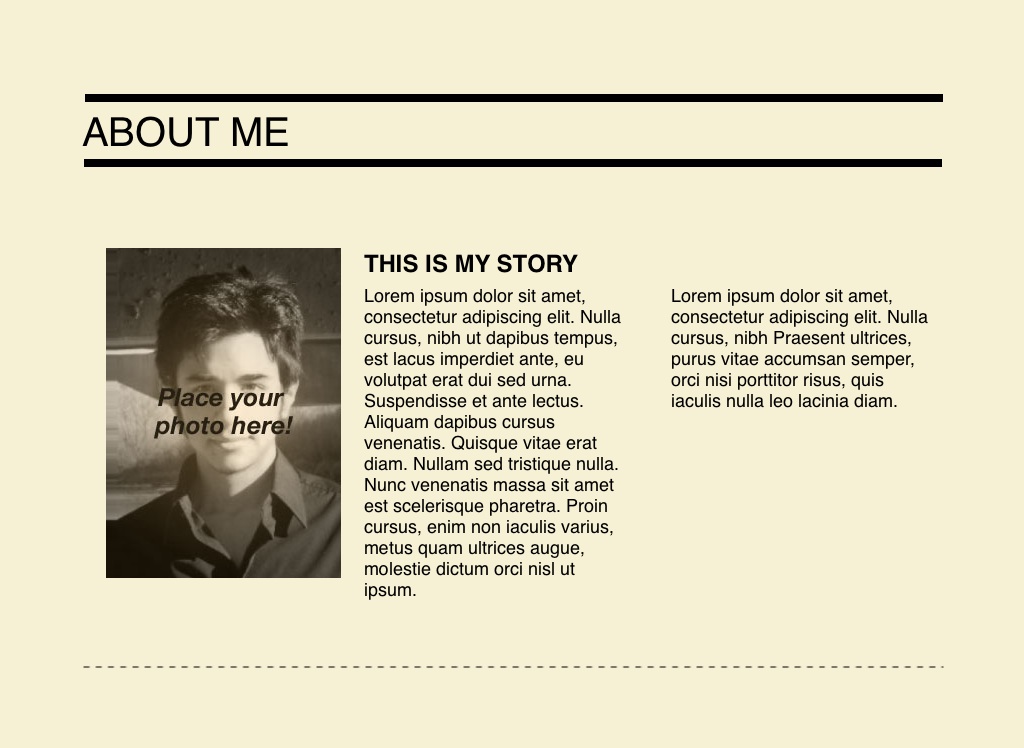 ABOUT ME

Place your photo here!

THIS IS MY STORY

Lorem ipsum dolor sit amet, consectetur adipiscing elit. Nulla cursus, nibh ut dapibus tempus, est lacus imperdiet ante, eu volutpat erat dui sed urna. Suspendisse et ante lectus. Aliquam dapibus cursus venenatis. Quisque vitae erat diam. Nullam sed tristique nulla. Nunc venenatis massa sit amet est scelerisque pharetra. Proin cursus, enim non iaculis varius, metus quam ultrices augue, molestie dictum orci nisl ut ipsum.

Lorem ipsum dolor sit amet, consectetur adipiscing elit. Nulla cursus, nibh Praesent ultrices, purus vitae accumsan semper, orci nisi porttitor risus, quis iaculis nulla leo lacinia diam.